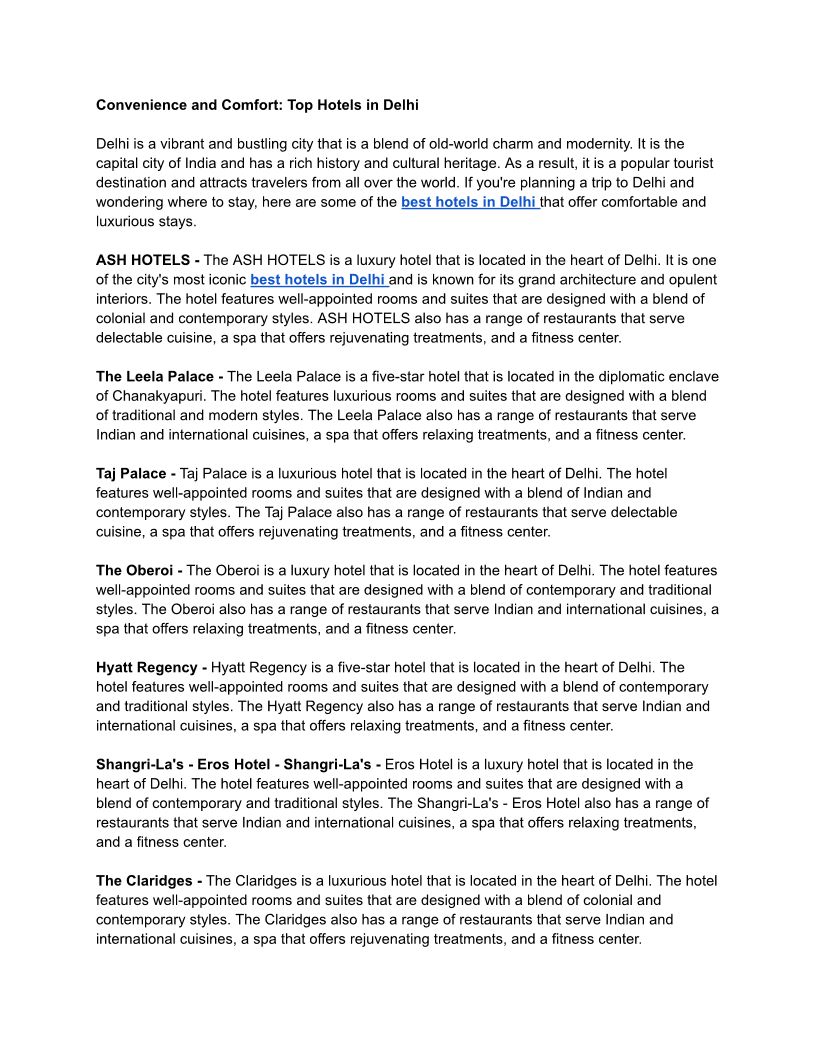 Convenience and Comfort: Top Hotels in Delhi

Delhi is a vibrant and bustling city that is a blend of old-world charm and modernity. It is the capital city of India and has a rich history and cultural heritage. As a result, it is a popular tourist destination and attracts travelers from all over the world. If you're planning a trip to Delhi and wondering where to stay, here are some of the best hotels in Delhi that offer comfortable and luxurious stays.

ASH HOTELS - The ASH HOTELS is a luxury hotel that is located in the heart of Delhi. It is one of the city's most iconic best hotels in Delhi and is known for its grand architecture and opulent interiors. The hotel features well-appointed rooms and suites that are designed with a blend of colonial and contemporary styles. ASH HOTELS also has a range of restaurants that serve delectable cuisine, a spa that offers rejuvenating treatments, and a fitness center.

The Leela Palace - The Leela Palace is a five-star hotel that is located in the diplomatic enclave of Chanakyapuri. The hotel features luxurious rooms and suites that are designed with a blend of traditional and modern styles. The Leela Palace also has a range of restaurants that serve Indian and international cuisines, a spa that offers relaxing treatments, and a fitness center.

Taj Palace - Taj Palace is a luxurious hotel that is located in the heart of Delhi. The hotel features well-appointed rooms and suites that are designed with a blend of Indian and contemporary styles. The Taj Palace also has a range of restaurants that serve delectable cuisine, a spa that offers rejuvenating treatments, and a fitness center.

The Oberoi - The Oberoi is a luxury hotel that is located in the heart of Delhi. The hotel features well-appointed rooms and suites that are designed with a blend of contemporary and traditional styles. The Oberoi also has a range of restaurants that serve Indian and international cuisines, a spa that offers relaxing treatments, and a fitness center.

Hyatt Regency - Hyatt Regency is a five-star hotel that is located in the heart of Delhi. The hotel features well-appointed rooms and suites that are designed with a blend of contemporary and traditional styles. The Hyatt Regency also has a range of restaurants that serve Indian and international cuisines, a spa that offers relaxing treatments, and a fitness center.

Shangri-La's - Eros Hotel - Shangri-La's - Eros Hotel is a luxury hotel that is located in the heart of Delhi. The hotel features well-appointed rooms and suites that are designed with a blend of contemporary and traditional styles. The Shangri-La's - Eros Hotel also has a range of restaurants that serve Indian and international cuisines, a spa that offers relaxing treatments, and a fitness center.

The Claridges - The Claridges is a luxurious hotel that is located in the heart of Delhi. The hotel features well-appointed rooms and suites that are designed with a blend of colonial and contemporary styles. The Claridges also has a range of restaurants that serve Indian and international cuisines, a spa that offers rejuvenating treatments, and a fitness center.